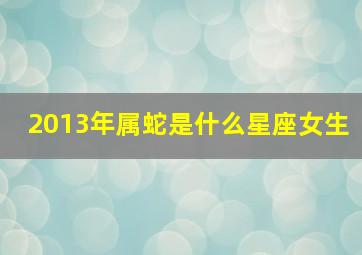 2013年属蛇是什么星座女生